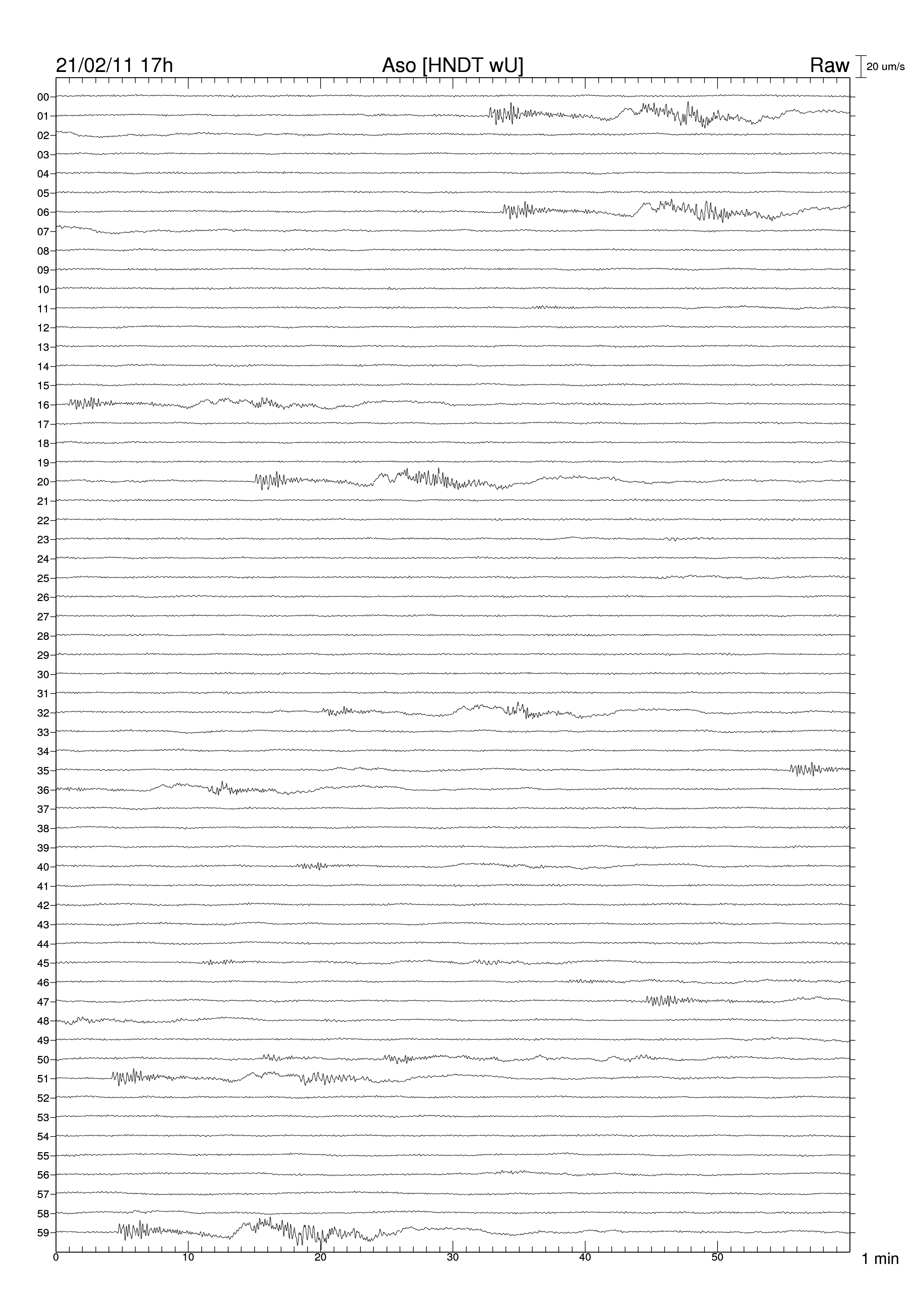 21/02/11 17h
Aso [HNDT wU]
Raw
20 um/s

00
01
02
03
04
05
06
07
08
09
10
11
12
13
14
15
16
17
18
19
20
21
22
23
24
25
26
27
28
29
30
31
32
33
34
35
36
37
38
39
40
41
42
43
44
45
46
47
48
49
50
51
52
53
54
55
56
57
58
59

0
10
20
30
40
50
1 min